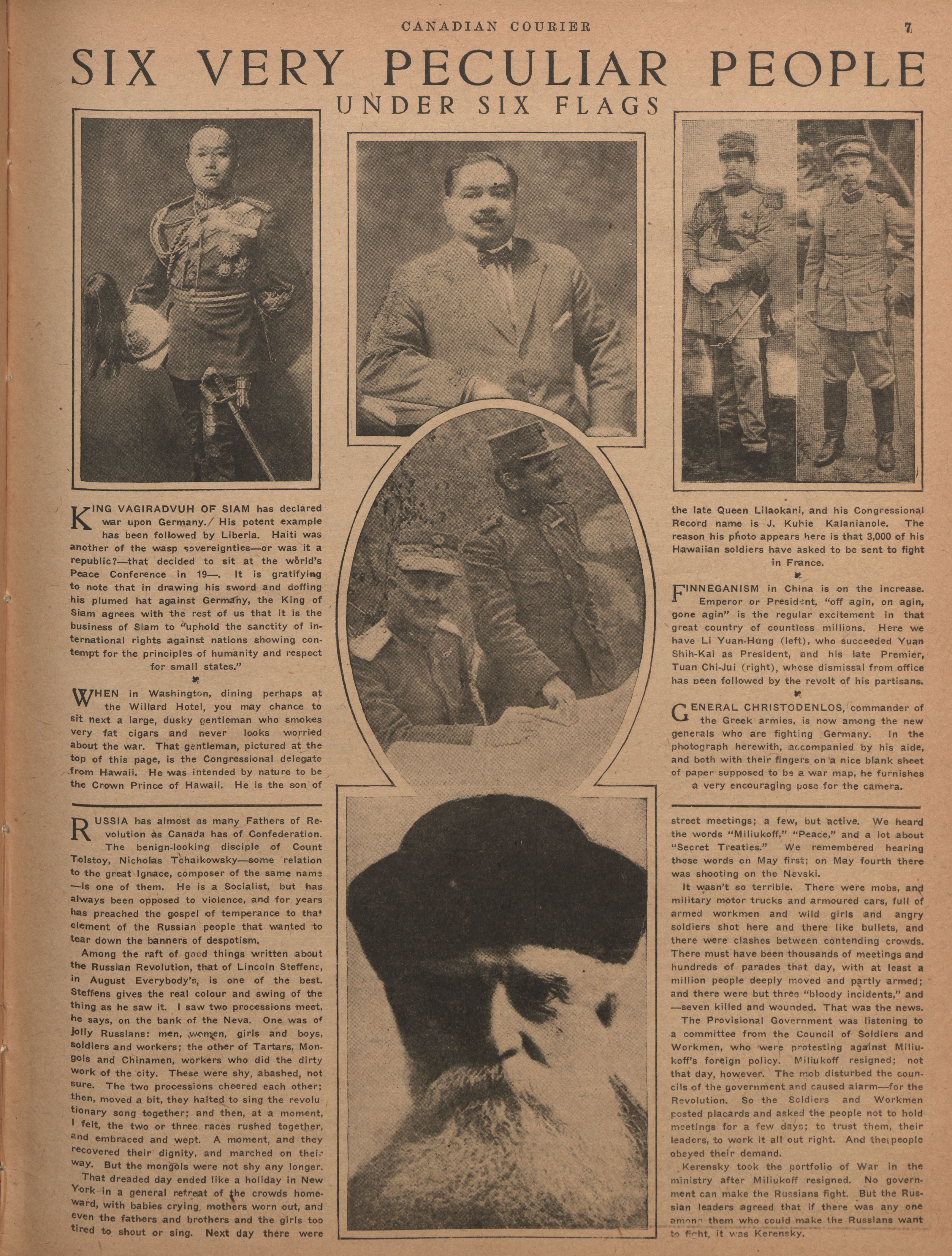 CANADIAN COURIER 7

SIX VERY PECULIAR PEOPLE
UNDER SIX FLAGS

KING VAGIRADVUH OF SIAM has declared war upon Germany. His potent example has been followed by Liberia. Haiti was another of the wasp sovereignties—or was it a republic?—that decided to sit at the world's Peace Conference in 19—. It is gratifying to note that in drawing his sword and doffing his plumed hat against Germany, the King of Siam agrees with the rest of us that it is the business of Siam to "uphold the sanctity of international rights against nations showing contempt for the principles of humanity and respect for small states."

WHEN in Washington, dining perhaps at the Willard Hotel, you may chance to sit next a large, dusky gentleman who smokes very fat cigars and never looks worried about the war. That gentleman, pictured at the top of this page, is the Congressional delegate from Hawaii. He was intended by nature to be the Crown Prince of Hawaii. He is the son of the late Queen Lilaokani, and his Congressional Record name is J. Kuhie Kalanianole. The reason his photo appears here is that 3,000 of his Hawaiian soldiers have asked to be sent to fight in France.

FINNEGANISM in China is on the increase. Emperor or President, "off agin, on agin, gone agin" is the regular excitement in that great country of countless millions. Here we have Li Yuan-Hung (left), who succeeded Yuan Shih-Kai as President, and his late Premier, Tuan Chi-Jui (right), whose dismissal from office has been followed by the revolt of his partisans.

GENERAL CHRISTODENLOS, commander of the Greek armies, is now among the new generals who are fighting Germany. In the photograph herewith, accompanied by his aide, and both with their fingers on a nice blank sheet of paper supposed to be a war map, he furnishes a very encouraging pose for the camera.

RUSSIA has almost as many Fathers of Revolution as Canada has of Confederation. The benign-looking disciple of Count Tolstoy, Nicholas Tchaikowsky—some relation to the great Ignace, composer of the same name—is one of them. He is a Socialist, but has always been opposed to violence, and for years has preached the gospel of temperance to that element of the Russian people that wanted to tear down the banners of despotism.

Among the raft of good things written about the Russian Revolution, that of Lincoln Steffens, in August Everybody's, is one of the best. Steffens gives the real colour and swing of the thing as he saw it. I saw two processions meet, he says, on the bank of the Neva. One was of jolly Russians: men, women, girls and boys, soldiers and workers; the other of Tartars, Mongols and Chinamen, workers who did the dirty work of the city. These were shy, abashed, not sure. The two processions cheered each other; then, moved a bit, they halted to sing the revolutionary song together; and then, at a moment, I felt, the two or three races rushed together, and embraced and wept. A moment, and they recovered their dignity, and marched on their way. But the mongols were not shy any longer.

That dreaded day ended like a holiday in New York in a general retreat of the crowds homeward, with babies crying, mothers worn out, and even the fathers and brothers and the girls too tired to shout or sing. Next day there were street meetings; a few, but active. We heard the words "Miliukoff," "Peace," and a lot about "Secret Treaties." We remembered hearing those words on May first; on May fourth there was shooting on the Nevski.

It wasn't so terrible. There were mobs, and military motor trucks and armoured cars, full of armed workmen and wild girls and angry soldiers shot here and there like bullets, and there were clashes between contending crowds. There must have been thousands of meetings and hundreds of parades that day, with at least a million people deeply moved and partly armed; and there were but three "bloody incidents," and —seven killed and wounded. That was the news.

The Provisional Government was listening to a committee from the Council of Soldiers and Workmen, who were protesting against Miliukoff's foreign policy. Miliukoff resigned; not that day, however. The mob disturbed the councils of the government and caused alarm—for the Revolution. So the Soldiers and Workmen posted placards and asked the people not to hold meetings for a few days; to trust them, their leaders, to work it all out right. And the people obeyed their demand.

Kerensky took the portfolio of War in the ministry after Miliukoff resigned. No government can make the Russians fight. But the Russian leaders agreed that if there was any one among them who could make the Russians want to fight, it was Kerensky.